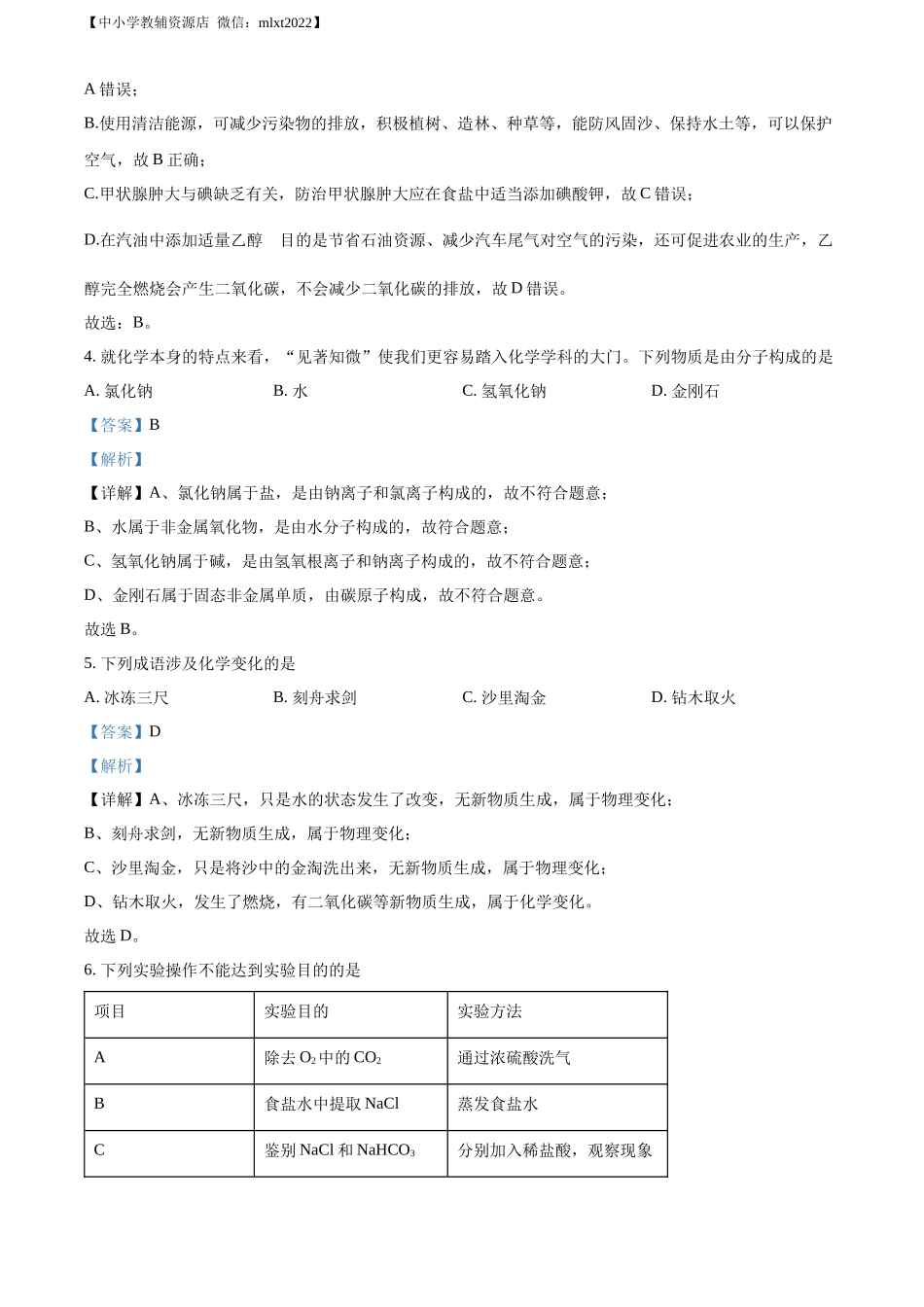 【中小学教辅资源店 微信：mlxt2022】

A 错误；

B.使用清洁能源，可减少污染物的排放，积极植树、造林、种草等，能防风固沙、保持水土等，可以保护空气，故 B 正确；

C.甲状腺肿大与碘缺乏有关，防治甲状腺肿大应在食盐中适当添加碘酸钾，故 C 错误；

D.在汽油中添加适量乙醇 目的是节省石油资源、减少汽车尾气对空气的污染，还可促进农业的生产，乙醇完全燃烧会产生二氧化碳，不会减少二氧化碳的排放，故 D 错误。

故选：B。

4. 就化学本身的特点来看，“见著知微”使我们更容易踏入化学学科的大门。下列物质是由分子构成的是

A. 氯化钠

B. 水

C. 氢氧化钠

D. 金刚石

【答案】B

【解析】

【详解】A、氯化钠属于盐，是由钠离子和氯离子构成的，故不符合题意；

B、水属于非金属氧化物，是由水分子构成的，故符合题意；

C、氢氧化钠属于碱，是由氢氧根离子和钠离子构成的，故不符合题意；

D、金刚石属于固态非金属单质，由碳原子构成，故不符合题意。

故选 B。

5. 下列成语涉及化学变化的是

A. 冰冻三尺

B. 刻舟求剑

C. 沙里淘金

D. 钻木取火

【答案】D

【解析】

【详解】A、冰冻三尺，只是水的状态发生了改变，无新物质生成，属于物理变化；

B、刻舟求剑，无新物质生成，属于物理变化；

C、沙里淘金，只是将沙中的金淘洗出来，无新物质生成，属于物理变化；

D、钻木取火，发生了燃烧，有二氧化碳等新物质生成，属于化学变化。

故选 D。

6. 下列实验操作不能达到实验目的的是

| 项目 | 实验目的 | 实验方法 |
|---|---|---|
| A | 除去 $O_2$ 中的 $CO_2$ | 通过浓硫酸洗气 |
| B | 食盐水中提取 NaCl | 蒸发食盐水 |
| C | 鉴别 NaCl 和 $NaHCO_3$ | 分别加入稀盐酸，观察现象 |